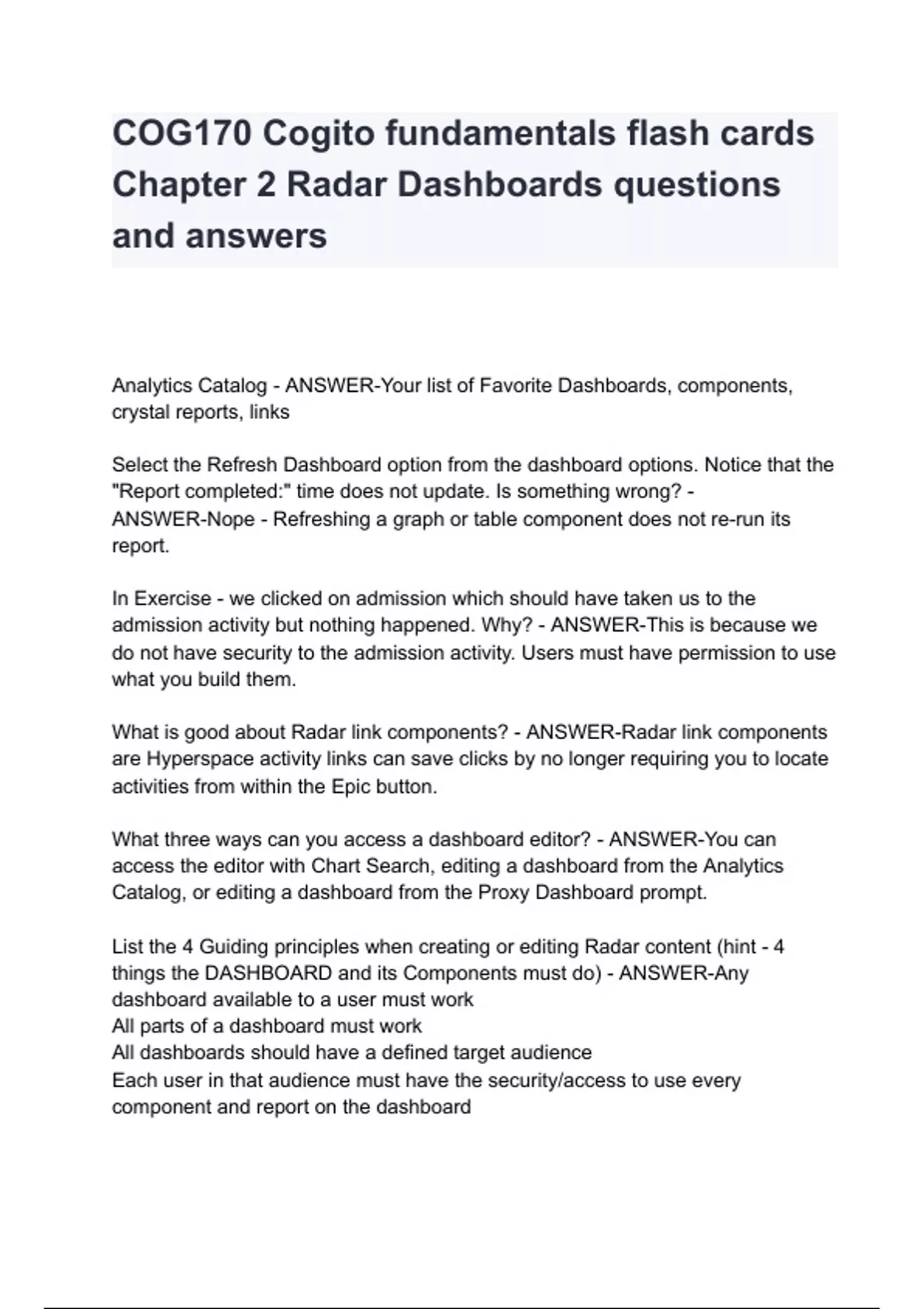 COG170 Cogito fundamentals flash cards Chapter 2 Radar Dashboards questions and answers

Analytics Catalog - ANSWER-Your list of Favorite Dashboards, components, crystal reports, links

Select the Refresh Dashboard option from the dashboard options. Notice that the "Report completed:" time does not update. Is something wrong? - ANSWER-Nope - Refreshing a graph or table component does not re-run its report.

In Exercise - we clicked on admission which should have taken us to the admission activity but nothing happened. Why? - ANSWER-This is because we do not have security to the admission activity. Users must have permission to use what you build them.

What is good about Radar link components? - ANSWER-Radar link components are Hyperspace activity links can save clicks by no longer requiring you to locate activities from within the Epic button.

What three ways can you access a dashboard editor? - ANSWER-You can access the editor with Chart Search, editing a dashboard from the Analytics Catalog, or editing a dashboard from the Proxy Dashboard prompt.

List the 4 Guiding principles when creating or editing Radar content (hint - 4 things the DASHBOARD and its Components must do) - ANSWER-Any dashboard available to a user must work
All parts of a dashboard must work
All dashboards should have a defined target audience
Each user in that audience must have the security/access to use every component and report on the dashboard